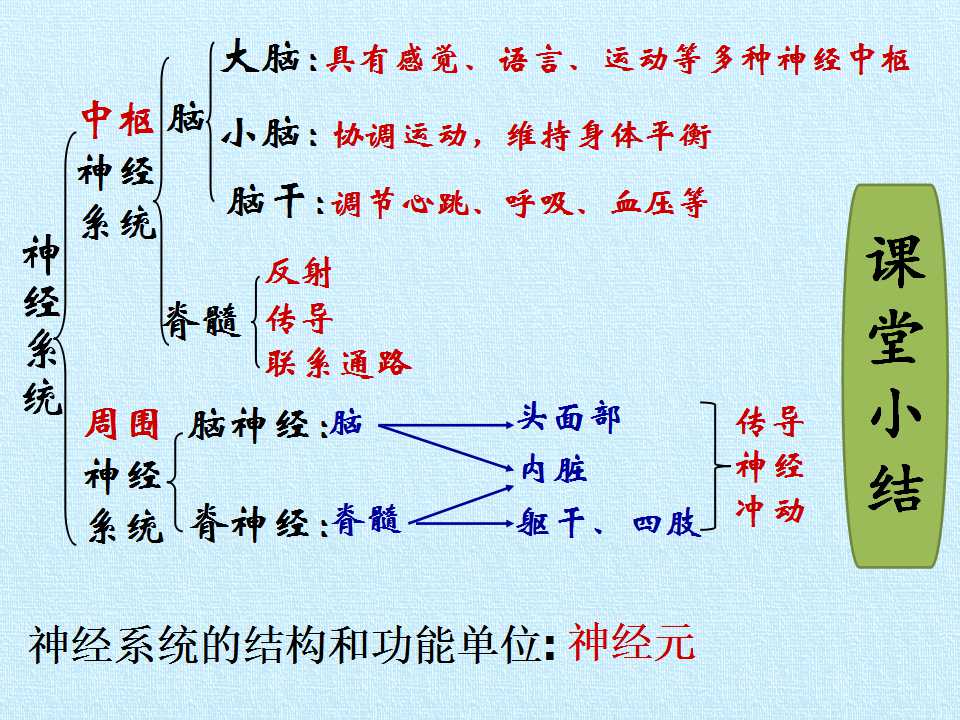 神经系统

中枢神经系统

脑

大脑:具有感觉、语言、运动等多种神经中枢

小脑:协调运动,维持身体平衡

脑干:调节心跳、呼吸、血压等

脊髓

反射

传导

联系通路

周围神经系统

脑神经:脑

脊神经:脊髓

头面部

内脏

躯干、四肢

传导神经冲动

课堂小结

神经系统的结构和功能单位:神经元